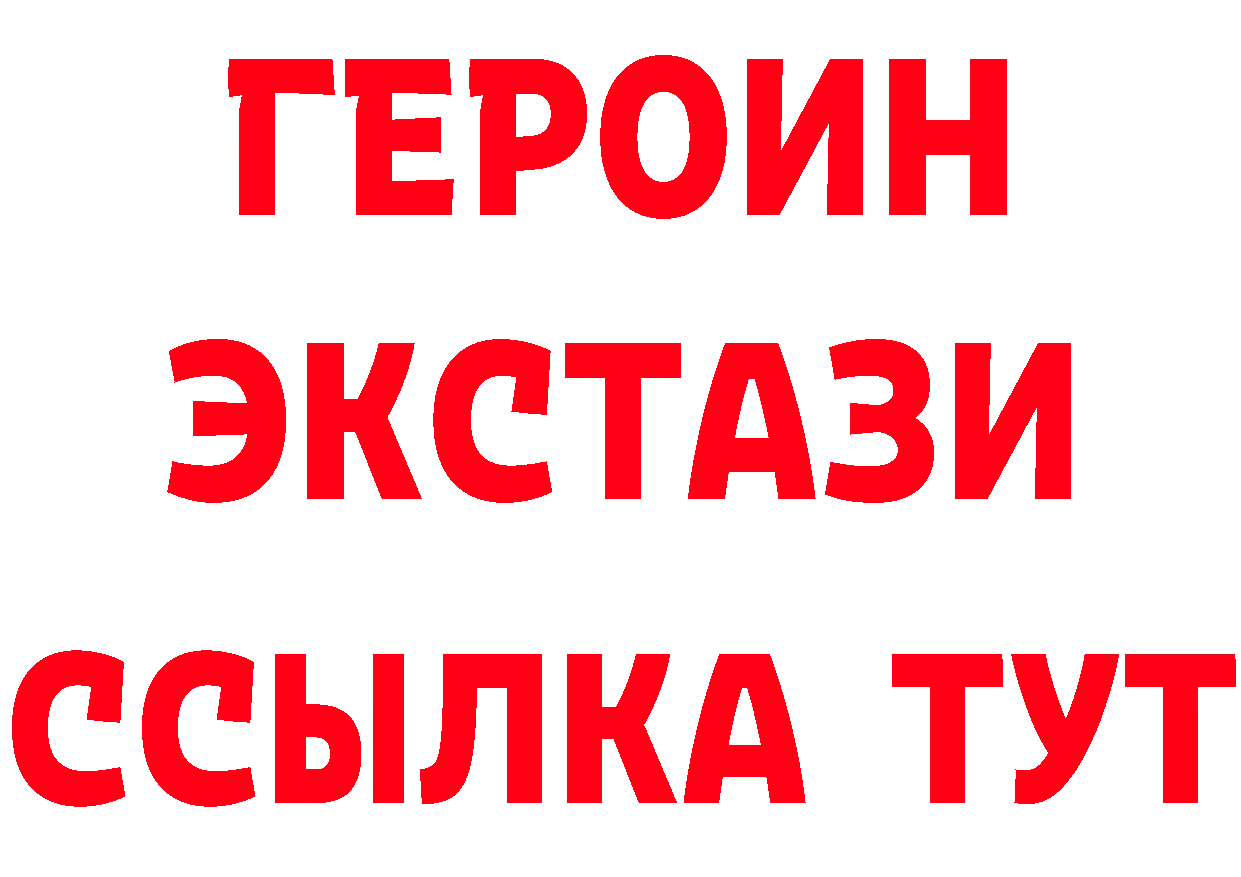 ГЕРОИН
ЭКСТАЗИ
ССЫЛКА ТУТ